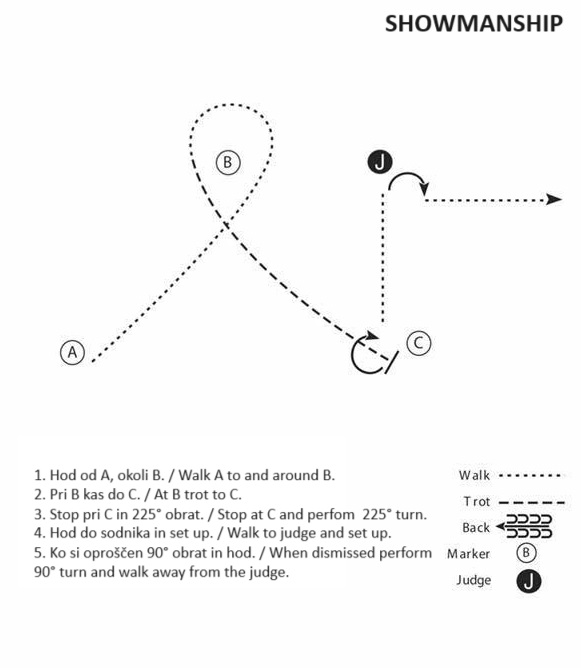 SHOWMANSHIP

B

J

A

C

1. Hod od A, okoli B. / Walk A to and around B.
2. Pri B kas do C. / At B trot to C.
3. Stop pri C in 225° obrat. / Stop at C and perfom 225° turn.
4. Hod do sodnika in set up. / Walk to judge and set up.
5. Ko si oproščen 90° obrat in hod. / When dismissed perform 90° turn and walk away from the judge.

Walk
Trot
Back
Marker B
Judge J